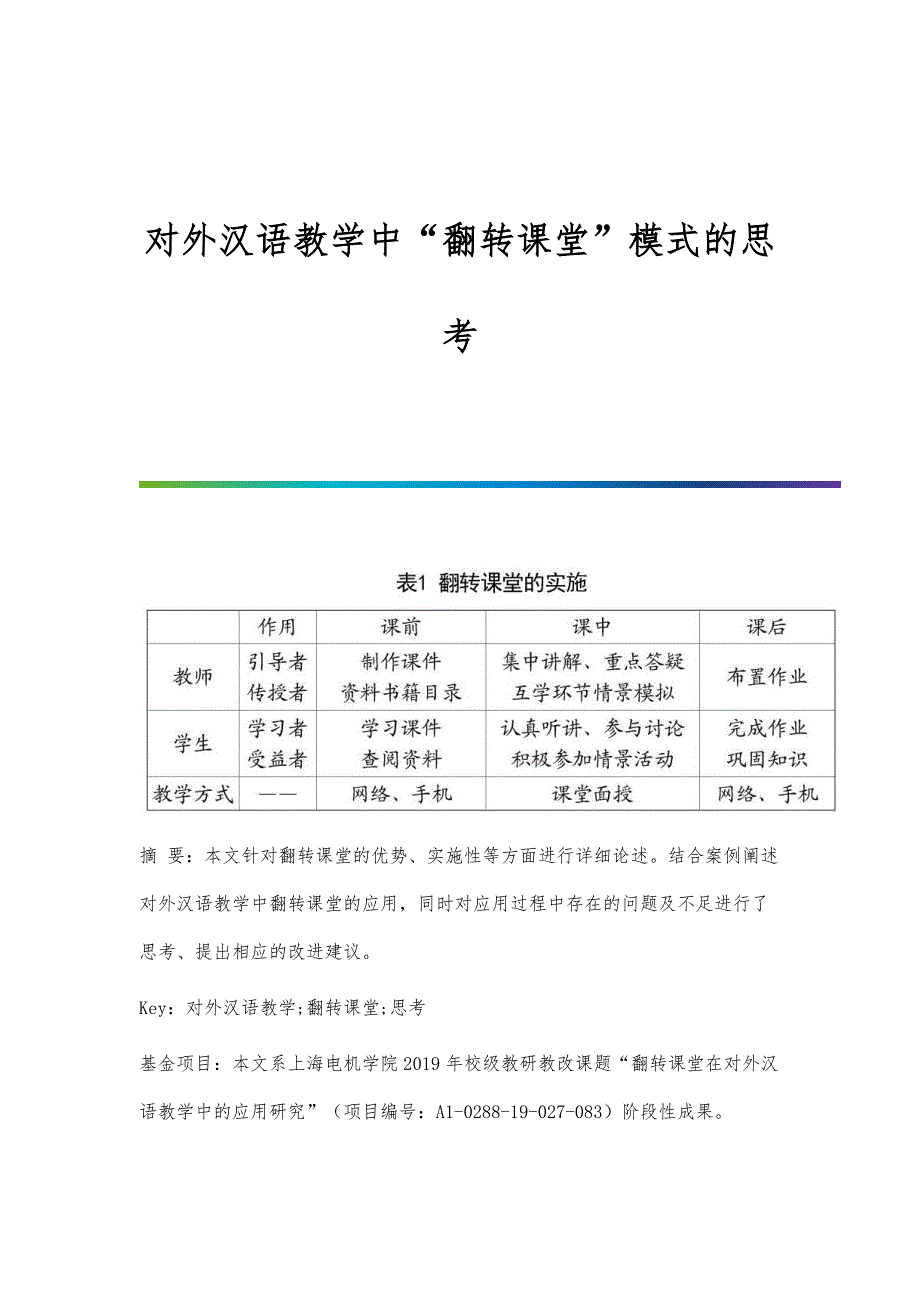 对外汉语教学中“翻转课堂”模式的思考

表1 翻转课堂的实施

| | 作用 | 课前 | 课中 | 课后 |
|---|---|---|---|---|
| 教师 | 引导者 传授者 | 制作课件 资料书籍目录 | 集中讲解、重点答疑 互学环节情景模拟 | 布置作业 |
| 学生 | 学习者 受益者 | 学习课件 查阅资料 | 认真听讲、参与讨论 积极参加情景活动 | 完成作业 巩固知识 |
| 教学方式 | —— | 网络、手机 | 课堂面授 | 网络、手机 |

摘 要：本文针对翻转课堂的优势、实施性等方面进行详细论述。结合案例阐述对外汉语教学中翻转课堂的应用，同时对应用过程中存在的问题及不足进行了思考、提出相应的改进建议。

Key：对外汉语教学;翻转课堂;思考

基金项目：本文系上海电机学院2019年校级教研教改课题“翻转课堂在对外汉语教学中的应用研究”（项目编号：A1-0288-19-027-083）阶段性成果。